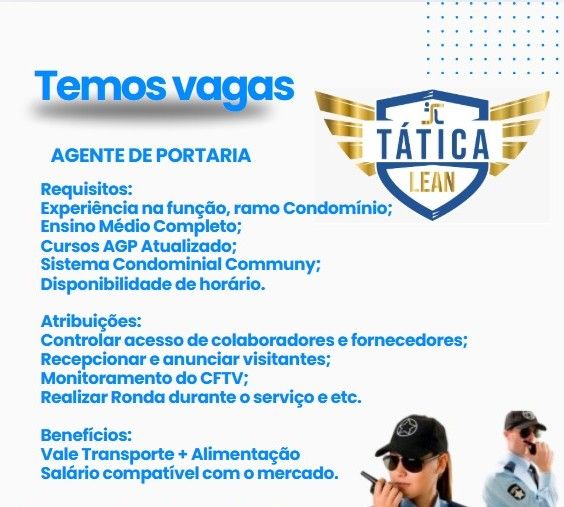 Temos vagas

TÁTICA
LEAN

AGENTE DE PORTARIA

Requisitos:
Experiência na função, ramo Condomínio;
Ensino Médio Completo;
Cursos AGP Atualizado;
Sistema Condominial Communy;
Disponibilidade de horário.

Atribuições:
Controlar acesso de colaboradores e fornecedores;
Recepcionar e anunciar visitantes;
Monitoramento do CFTV;
Realizar Ronda durante o serviço e etc.

Benefícios:
Vale Transporte + Alimentação
Salário compatível com o mercado.